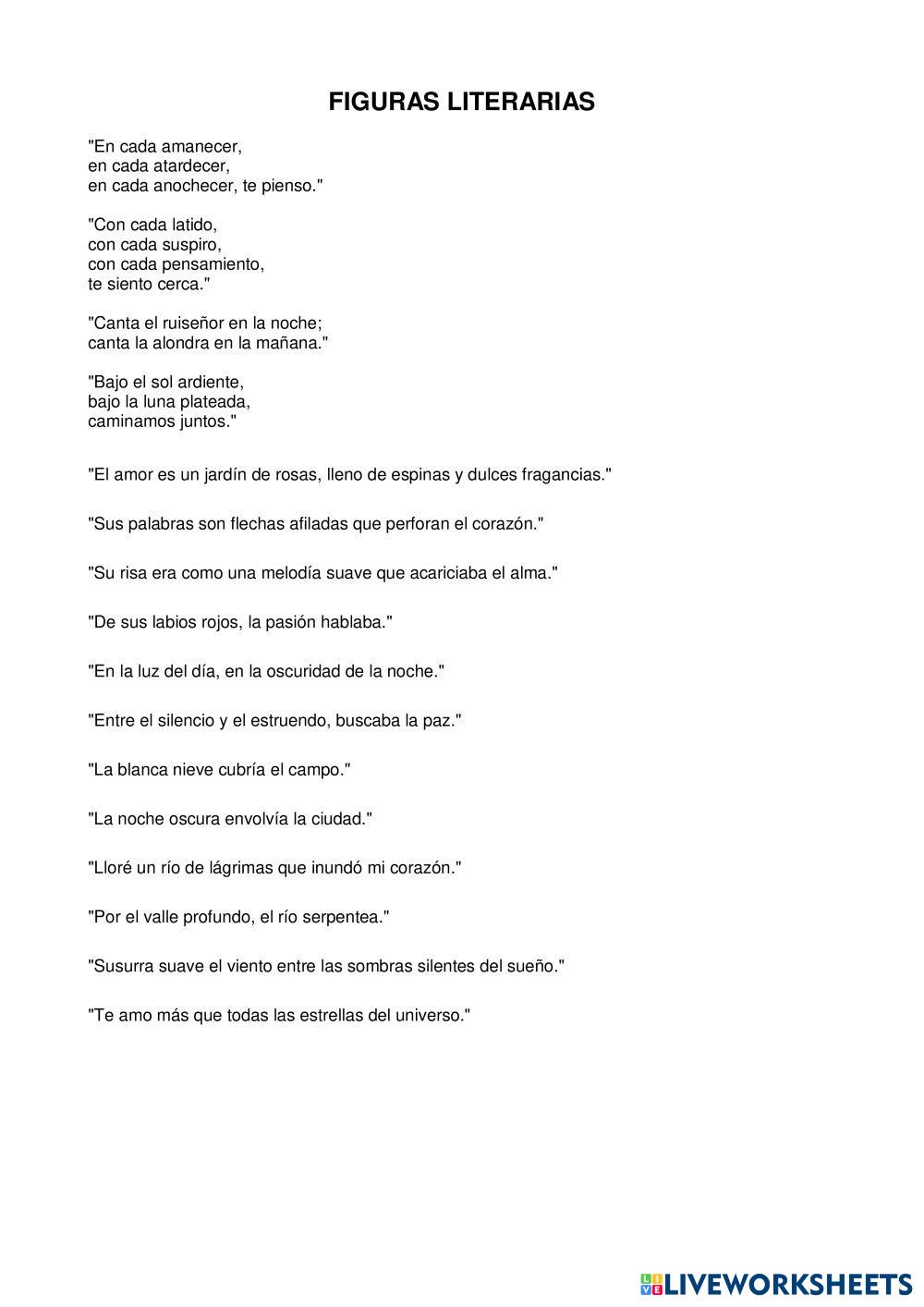 FIGURAS LITERARIAS

"En cada amanecer,
en cada atardecer,
en cada anochecer, te pienso."

"Con cada latido,
con cada suspiro,
con cada pensamiento,
te siento cerca."

"Canta el ruiseñor en la noche;
canta la alondra en la mañana."

"Bajo el sol ardiente,
bajo la luna plateada,
caminamos juntos."

"El amor es un jardín de rosas, lleno de espinas y dulces fragancias."

"Sus palabras son flechas afiladas que perforan el corazón."

"Su risa era como una melodía suave que acariciaba el alma."

"De sus labios rojos, la pasión hablaba."

"En la luz del día, en la oscuridad de la noche."

"Entre el silencio y el estruendo, buscaba la paz."

"La blanca nieve cubría el campo."

"La noche oscura envolvía la ciudad."

"Lloré un río de lágrimas que inundó mi corazón."

"Por el valle profundo, el río serpentea."

"Susurra suave el viento entre las sombras silentes del sueño."

"Te amo más que todas las estrellas del universo."

LIVEWORKSHEETS